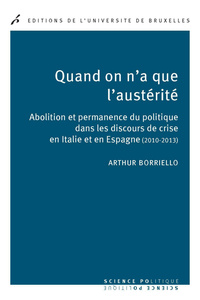 EDITIONS DE L'UNIVERSITE DE BRUXELLES

Quand on n'a que l'austérité

Abolition et permanence du politique dans les discours de crise en Italie et en Espagne (2010-2013)

ARTHUR BORRIELLO

SCIENCE POLITIQUE
SCIENCE POLITIQUE